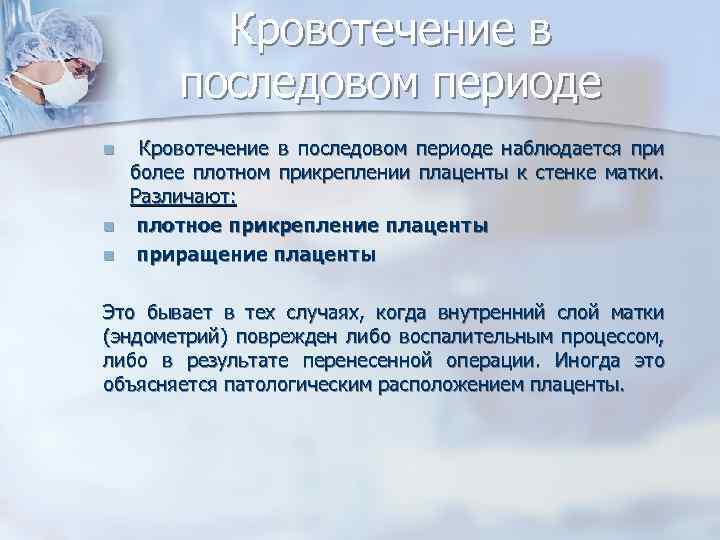 Кровотечение в последовом периоде

Кровотечение в последовом периоде наблюдается при более плотном прикреплении плаценты к стенке матки. Различают:

плотное прикрепление плаценты

приращение плаценты

Это бывает в тех случаях, когда внутренний слой матки (эндометрий) поврежден либо воспалительным процессом, либо в результате перенесенной операции. Иногда это объясняется патологическим расположением плаценты.